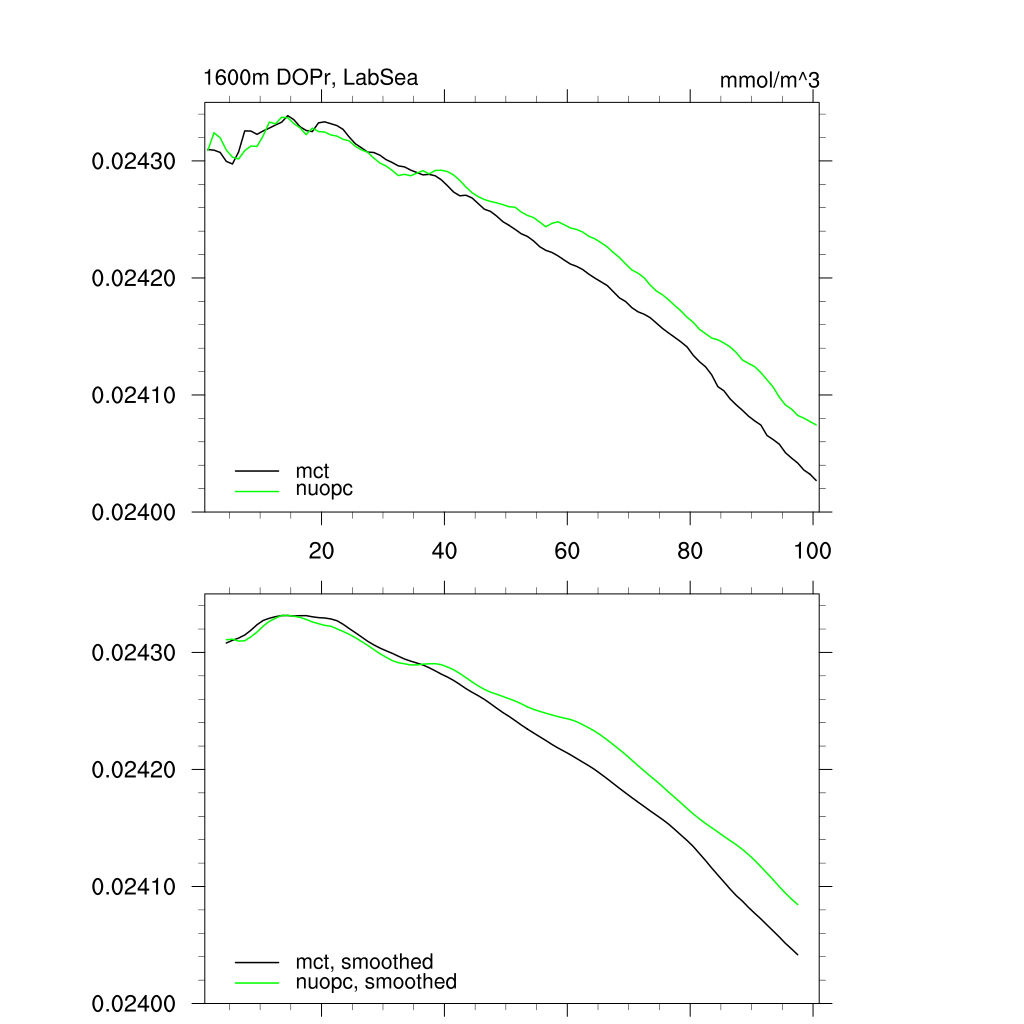 1600m DOPr, LabSea

mmol/m^3

0.02430

0.02420

0.02410

0.02400

mct
nuopc

20
40
60
80
100

0.02430

0.02420

0.02410

0.02400

mct, smoothed
nuopc, smoothed